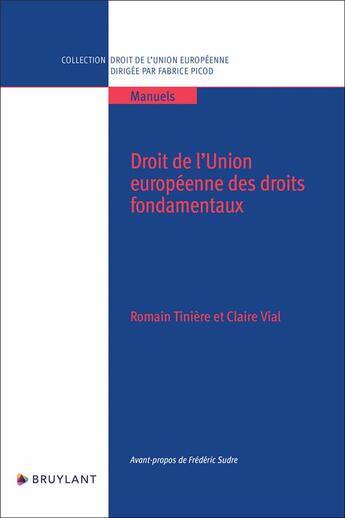 COLLECTION DROIT DE L'UNION EUROPÉENNE
DIRIGÉE PAR FABRICE PICOD

Manuels

Droit de l'Union européenne des droits fondamentaux

Romain Tinière et Claire Vial

Avant-propos de Frédéric Sudre

BRUYLANT